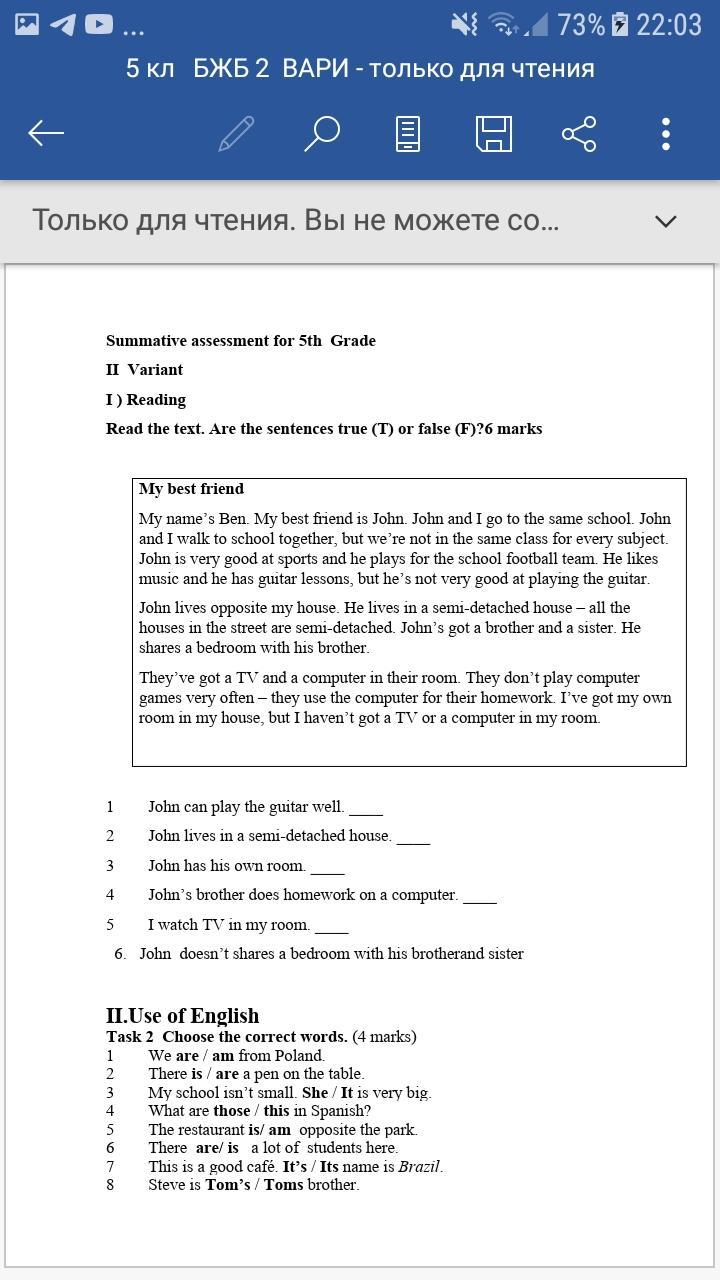 ... 73% 22:03
5 кл БЖБ 2 ВАРИ - только для чтения

Только для чтения. Вы не можете со...

Summative assessment for 5th Grade
II Variant
I ) Reading
Read the text. Are the sentences true (T) or false (F)?6 marks

My best friend
My name's Ben. My best friend is John. John and I go to the same school. John and I walk to school together, but we're not in the same class for every subject. John is very good at sports and he plays for the school football team. He likes music and he has guitar lessons, but he's not very good at playing the guitar.

John lives opposite my house. He lives in a semi-detached house – all the houses in the street are semi-detached. John's got a brother and a sister. He shares a bedroom with his brother.

They've got a TV and a computer in their room. They don't play computer games very often – they use the computer for their homework. I've got my own room in my house, but I haven't got a TV or a computer in my room.

1 John can play the guitar well. ____
2 John lives in a semi-detached house. ____
3 John has his own room. ____
4 John's brother does homework on a computer. ____
5 I watch TV in my room. ____
6. John doesn't shares a bedroom with his brotherand sister

II.Use of English
Task 2 Choose the correct words. (4 marks)
1 We are / am from Poland.
2 There is / are a pen on the table.
3 My school isn't small. She / It is very big.
4 What are those / this in Spanish?
5 The restaurant is/ am opposite the park.
6 There are/ is a lot of students here.
7 This is a good café. It's / Its name is Brazil.
8 Steve is Tom's / Toms brother.